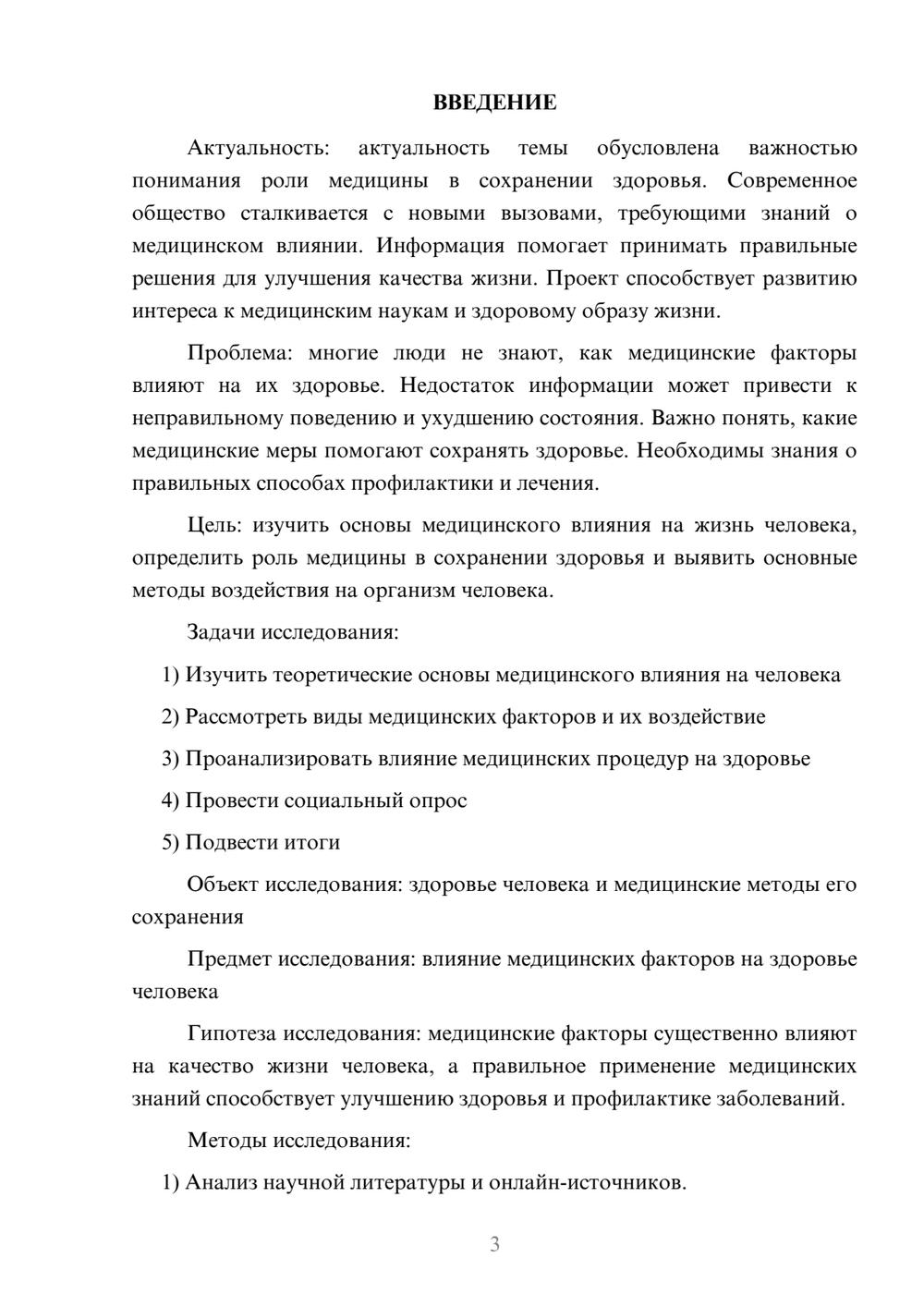 ВВЕДЕНИЕ

Актуальность: актуальность темы обусловлена важностью понимания роли медицины в сохранении здоровья. Современное общество сталкивается с новыми вызовами, требующими знаний о медицинском влиянии. Информация помогает принимать правильные решения для улучшения качества жизни. Проект способствует развитию интереса к медицинским наукам и здоровому образу жизни.

Проблема: многие люди не знают, как медицинские факторы влияют на их здоровье. Недостаток информации может привести к неправильному поведению и ухудшению состояния. Важно понять, какие медицинские меры помогают сохранять здоровье. Необходимы знания о правильных способах профилактики и лечения.

Цель: изучить основы медицинского влияния на жизнь человека, определить роль медицины в сохранении здоровья и выявить основные методы воздействия на организм человека.

Задачи исследования:

1) Изучить теоретические основы медицинского влияния на человека

2) Рассмотреть виды медицинских факторов и их воздействие

3) Проанализировать влияние медицинских процедур на здоровье

4) Провести социальный опрос

5) Подвести итоги

Объект исследования: здоровье человека и медицинские методы его сохранения

Предмет исследования: влияние медицинских факторов на здоровье человека

Гипотеза исследования: медицинские факторы существенно влияют на качество жизни человека, а правильное применение медицинских знаний способствует улучшению здоровья и профилактике заболеваний.

Методы исследования:

1) Анализ научной литературы и онлайн-источников.

3